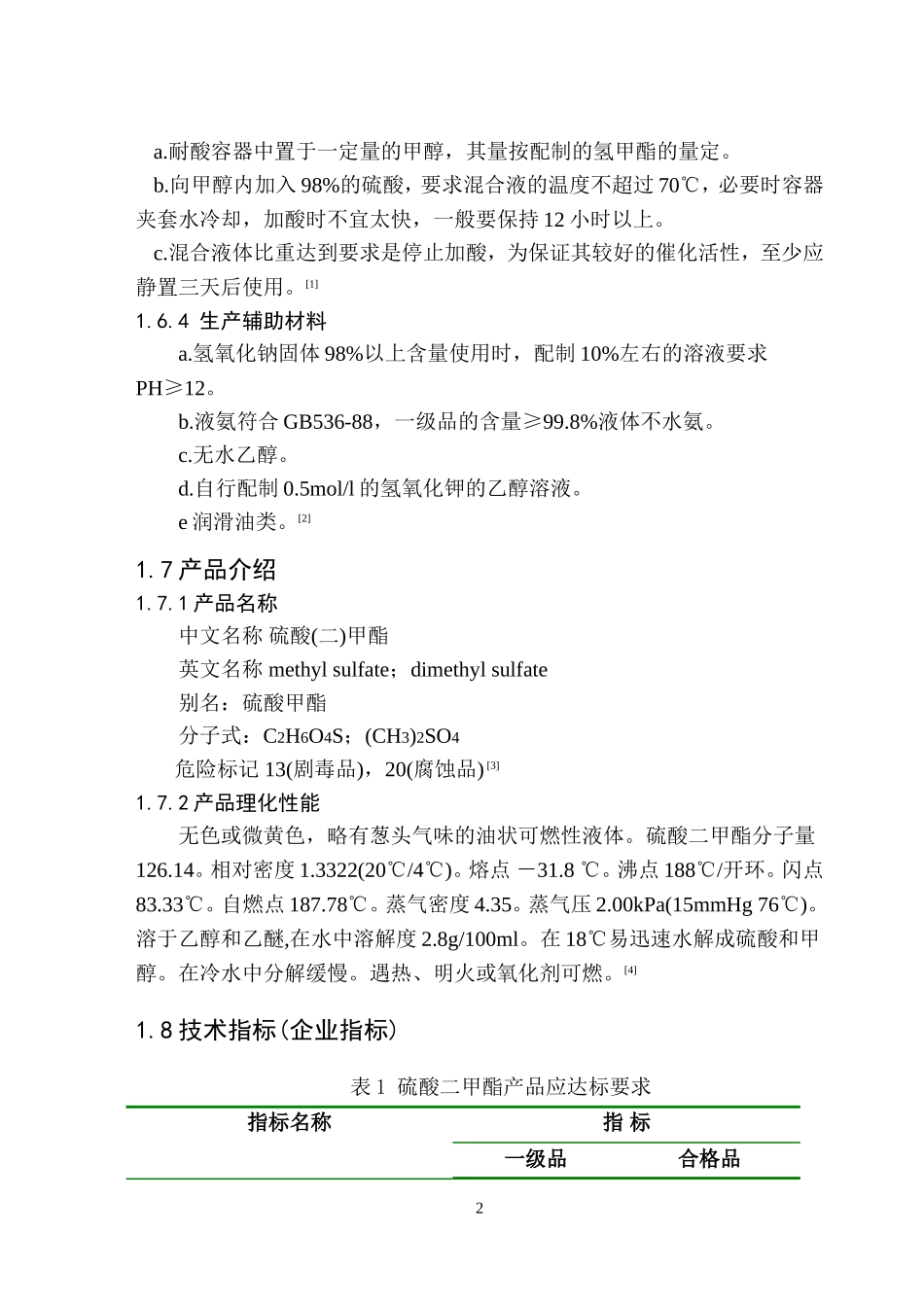 a.耐酸容器中置于一定量的甲醇，其量按配制的氢甲酯的量定。

b.向甲醇内加入 98%的硫酸，要求混合液的温度不超过 70℃，必要时容器夹套水冷却，加酸时不宜太快，一般要保持 12 小时以上。

c.混合液体比重达到要求是停止加酸，为保证其较好的催化活性，至少应静置三天后使用。[1]

1.6.4 生产辅助材料

a.氢氧化钠固体 98%以上含量使用时，配制 10%左右的溶液要求 PH≥12。

b.液氨符合 GB536-88，一级品的含量≥99.8%液体不水氨。

c.无水乙醇。

d.自行配制 0.5mol/l 的氢氧化钾的乙醇溶液。

e 润滑油类。[2]

1.7 产品介绍

1.7.1 产品名称

中文名称 硫酸(二)甲酯

英文名称 methyl sulfate；dimethyl sulfate

别名：硫酸甲酯

分子式：$C_2H_6O_4S$；$(CH_3)_2SO_4$

危险标记 13(剧毒品)，20(腐蚀品)[3]

1.7.2 产品理化性能

无色或微黄色，略有葱头气味的油状可燃性液体。硫酸二甲酯分子量 126.14。相对密度 1.3322(20℃/4℃)。熔点 －31.8 ℃。沸点 188℃/开环。闪点 83.33℃。自燃点 187.78℃。蒸气密度 4.35。蒸气压 2.00kPa(15mmHg 76℃)。溶于乙醇和乙醚,在水中溶解度 2.8g/100ml。在 18℃易迅速水解成硫酸和甲醇。在冷水中分解缓慢。遇热、明火或氧化剂可燃。[4]

1.8 技术指标(企业指标)

表 1 硫酸二甲酯产品应达标要求

| 指标名称 | 指 标 | |
|---|---|---|
| | 一级品 | 合格品 |

2